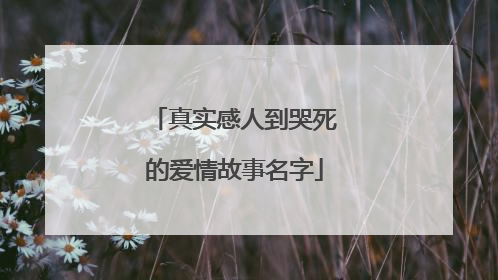 「真实感人到哭死的爱情故事名字」